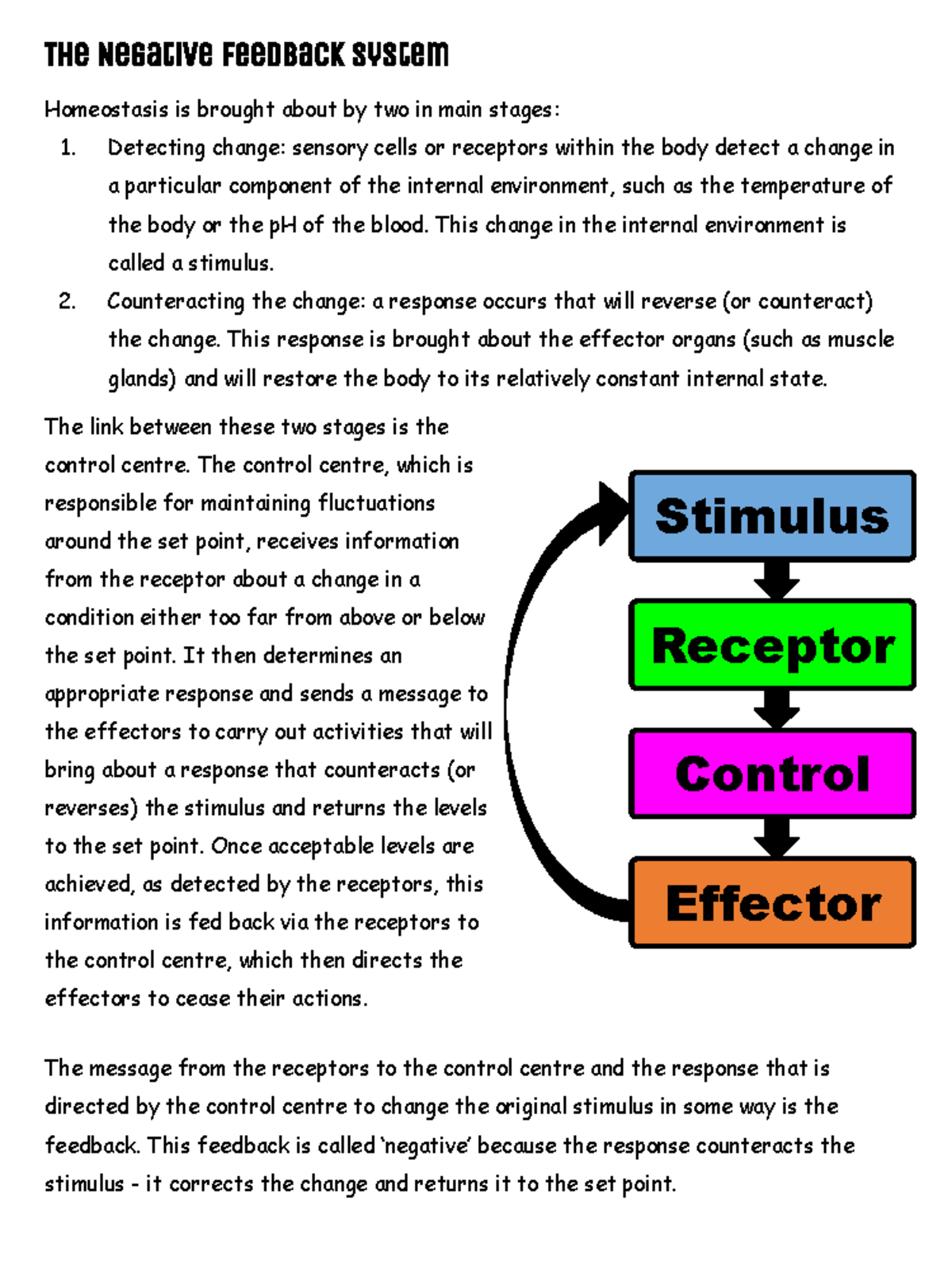 The Negative Feedback System

Homeostasis is brought about by two in main stages:

1. Detecting change: sensory cells or receptors within the body detect a change in a particular component of the internal environment, such as the temperature of the body or the pH of the blood. This change in the internal environment is called a stimulus.
2. Counteracting the change: a response occurs that will reverse (or counteract) the change. This response is brought about the effector organs (such as muscle glands) and will restore the body to its relatively constant internal state.

The link between these two stages is the control centre. The control centre, which is responsible for maintaining fluctuations around the set point, receives information from the receptor about a change in a condition either too far from above or below the set point. It then determines an appropriate response and sends a message to the effectors to carry out activities that will bring about a response that counteracts (or reverses) the stimulus and returns the levels to the set point. Once acceptable levels are achieved, as detected by the receptors, this information is fed back via the receptors to the control centre, which then directs the effectors to cease their actions.

Stimulus
Receptor
Control
Effector

The message from the receptors to the control centre and the response that is directed by the control centre to change the original stimulus in some way is the feedback. This feedback is called 'negative' because the response counteracts the stimulus - it corrects the change and returns it to the set point.